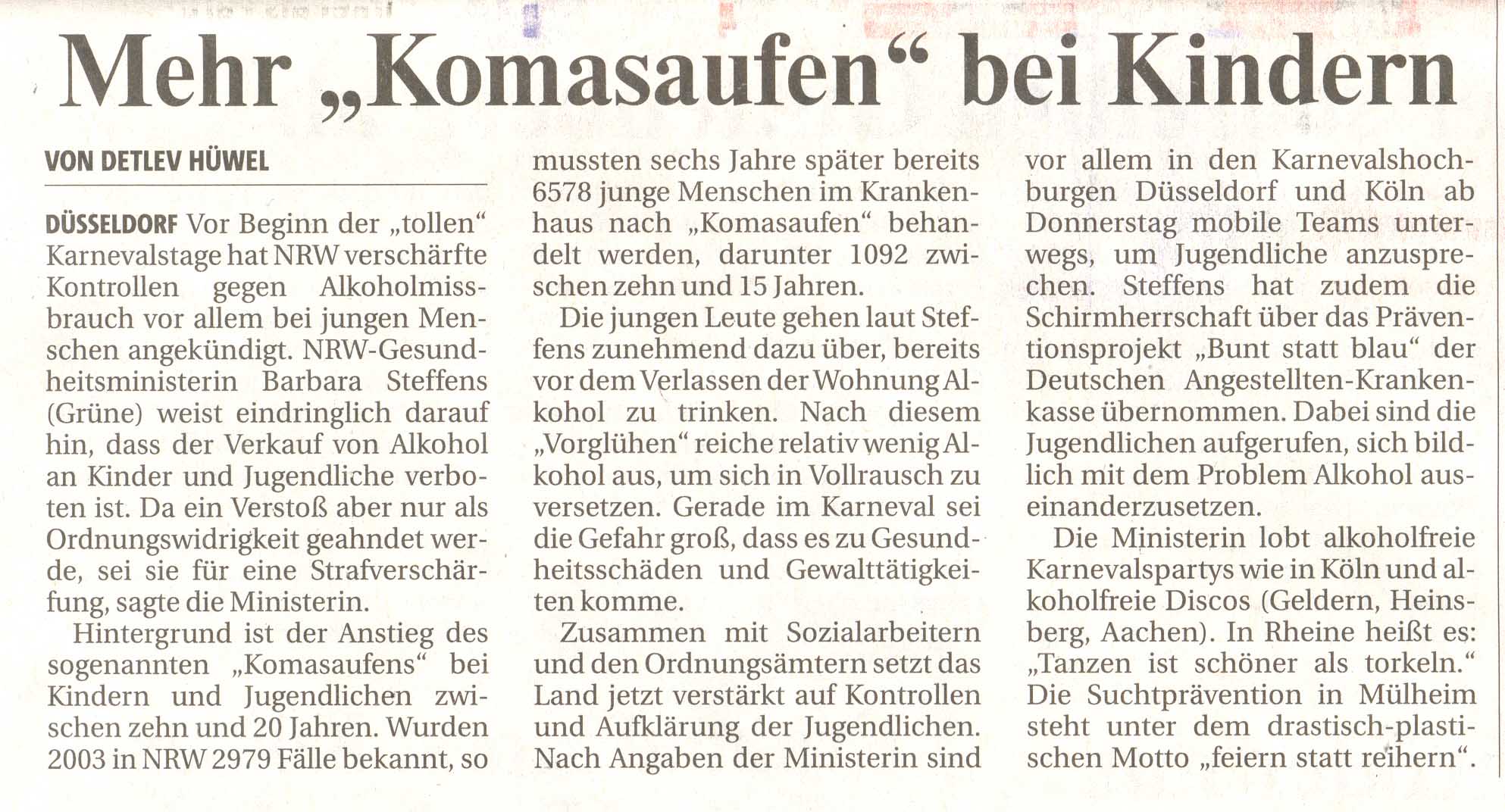 Mehr „Komasaufen“ bei Kindern

VON DETLEV HÜWEL

DÜSSELDORF Vor Beginn der „tollen“ Karnevalstage hat NRW verschärfte Kontrollen gegen Alkoholmissbrauch vor allem bei jungen Menschen angekündigt. NRW-Gesundheitsministerin Barbara Steffens (Grüne) weist eindringlich darauf hin, dass der Verkauf von Alkohol an Kinder und Jugendliche verboten ist. Da ein Verstoß aber nur als Ordnungswidrigkeit geahndet werde, sei sie für eine Strafverschärfung, sagte die Ministerin.

Hintergrund ist der Anstieg des sogenannten „Komasaufens“ bei Kindern und Jugendlichen zwischen zehn und 20 Jahren. Wurden 2003 in NRW 2979 Fälle bekannt, so mussten sechs Jahre später bereits 6578 junge Menschen im Krankenhaus nach „Komasaufen“ behandelt werden, darunter 1092 zwischen zehn und 15 Jahren.

Die jungen Leute gehen laut Steffens zunehmend dazu über, bereits vor dem Verlassen der Wohnung Alkohol zu trinken. Nach diesem „Vorglühen“ reiche relativ wenig Alkohol aus, um sich in Vollrausch zu versetzen. Gerade im Karneval sei die Gefahr groß, dass es zu Gesundheitsschäden und Gewalttätigkeiten komme.

Zusammen mit Sozialarbeitern und den Ordnungsämtern setzt das Land jetzt verstärkt auf Kontrollen und Aufklärung der Jugendlichen. Nach Angaben der Ministerin sind vor allem in den Karnevalshochburgen Düsseldorf und Köln ab Donnerstag mobile Teams unterwegs, um Jugendliche anzusprechen. Steffens hat zudem die Schirmherrschaft über das Präventionsprojekt „Bunt statt blau“ der Deutschen Angestellten-Krankenkasse übernommen. Dabei sind die Jugendlichen aufgerufen, sich bildlich mit dem Problem Alkohol auseinanderzusetzen.

Die Ministerin lobt alkoholfreie Karnevalspartys wie in Köln und alkoholfreie Discos (Geldern, Heinsberg, Aachen). In Rheine heißt es: „Tanzen ist schöner als torkeln.“ Die Suchtprävention in Mülheim steht unter dem drastisch-plastischen Motto „feiern statt reihern“.